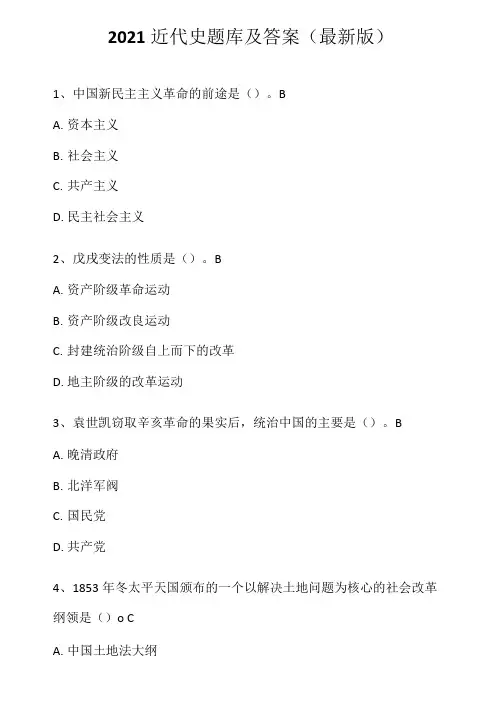 2021 近代史题库及答案（最新版）

1、中国新民主主义革命的前途是（）。B

A. 资本主义

B. 社会主义

C. 共产主义

D. 民主社会主义

2、戊戌变法的性质是（）。B

A. 资产阶级革命运动

B. 资产阶级改良运动

C. 封建统治阶级自上而下的改革

D. 地主阶级的改革运动

3、袁世凯窃取辛亥革命的果实后，统治中国的主要是（）。B

A. 晚清政府

B. 北洋军阀

C. 国民党

D. 共产党

4、1853 年冬太平天国颁布的一个以解决土地问题为核心的社会改革纲领是（）o C

A. 中国土地法大纲